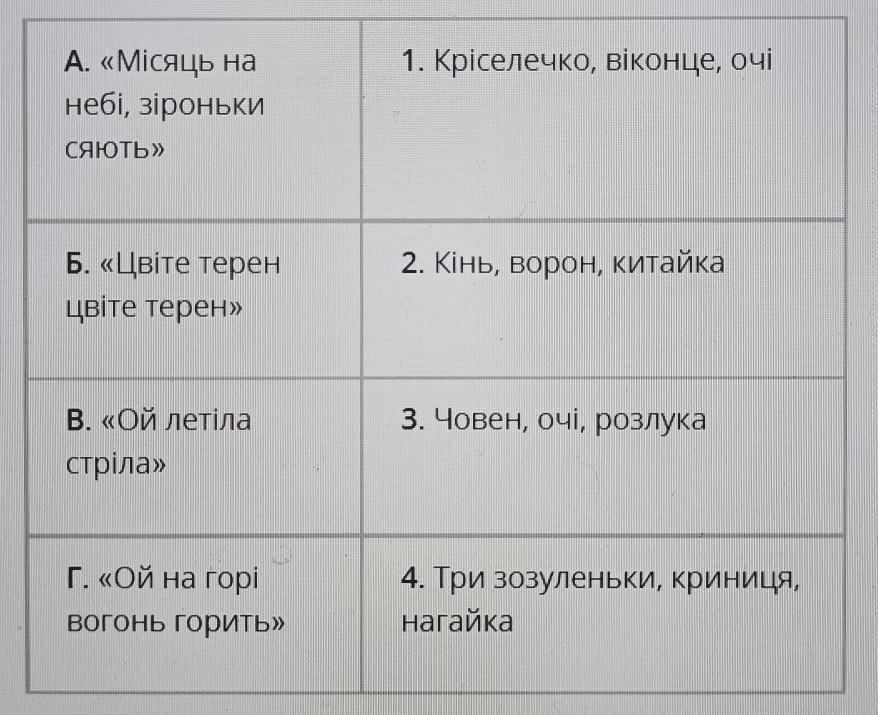 | | |
|---|---|
| А. «Місяць на небі, зіроньки сяють» | 1. Кріселечко, віконце, очі |
| Б. «Цвіте терен цвіте терен» | 2. Кінь, ворон, китайка |
| В. «Ой летіла стріла» | 3. Човен, очі, розлука |
| Г. «Ой на горі вогонь горить» | 4. Три зозуленьки, криниця, нагайка |